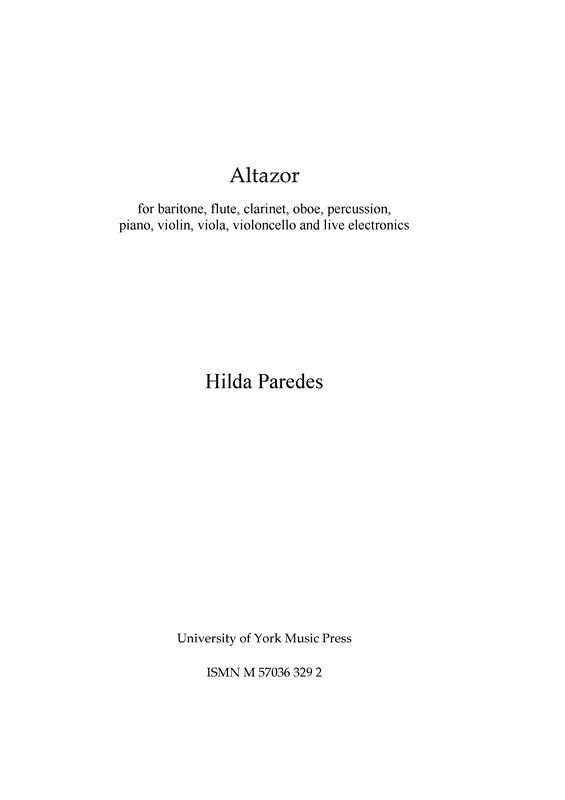 Altazor

for baritone, flute, clarinet, oboe, percussion, piano, violin, viola, violoncello and live electronics

Hilda Paredes

University of York Music Press

ISMN M 57036 329 2